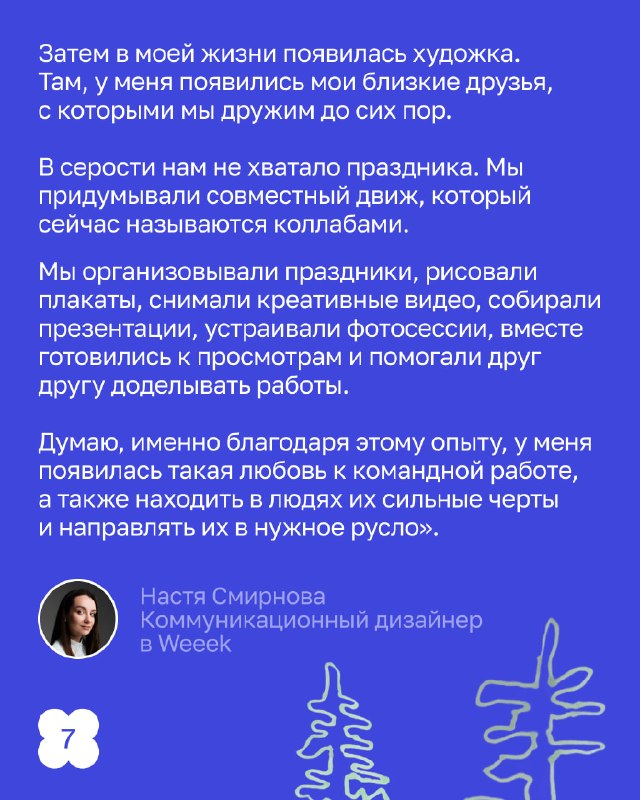 Затем в моей жизни появилась художка. Там, у меня появились мои близкие друзья, с которыми мы дружим до сих пор.

В серости нам не хватало праздника. Мы придумывали совместный движ, который сейчас называются коллабами.

Мы организовывали праздники, рисовали плакаты, снимали креативные видео, собирали презентации, устраивали фотосессии, вместе готовились к просмотрам и помогали друг другу доделывать работы.

Думаю, именно благодаря этому опыту, у меня появилась такая любовь к командной работе, а также находить в людях их сильные черты и направлять их в нужное русло».

Настя Смирнова
Коммуникационный дизайнер
в Weeek

7